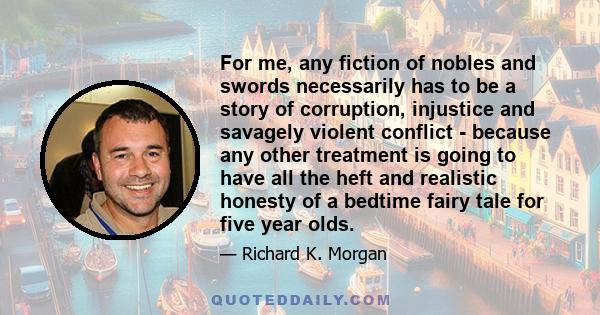 For me, any fiction of nobles and swords necessarily has to be a story of corruption, injustice and savagely violent conflict - because any other treatment is going to have all the heft and realistic honesty of a bedtime fairy tale for five year olds.

— Richard K. Morgan

QUOTEDDAILY.COM